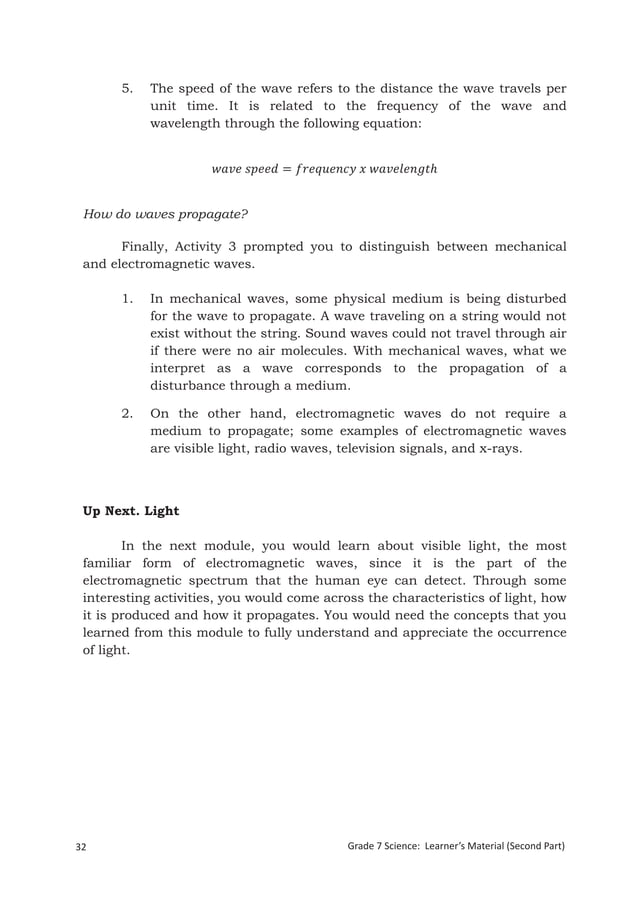 5. The speed of the wave refers to the distance the wave travels per unit time. It is related to the frequency of the wave and wavelength through the following equation:

$wave\ speed = frequency\ x\ wavelength$

How do waves propagate?

Finally, Activity 3 prompted you to distinguish between mechanical and electromagnetic waves.

1. In mechanical waves, some physical medium is being disturbed for the wave to propagate. A wave traveling on a string would not exist without the string. Sound waves could not travel through air if there were no air molecules. With mechanical waves, what we interpret as a wave corresponds to the propagation of a disturbance through a medium.

2. On the other hand, electromagnetic waves do not require a medium to propagate; some examples of electromagnetic waves are visible light, radio waves, television signals, and x-rays.

Up Next. Light

In the next module, you would learn about visible light, the most familiar form of electromagnetic waves, since it is the part of the electromagnetic spectrum that the human eye can detect. Through some interesting activities, you would come across the characteristics of light, how it is produced and how it propagates. You would need the concepts that you learned from this module to fully understand and appreciate the occurrence of light.

32

Grade 7 Science: Learner's Material (Second Part)